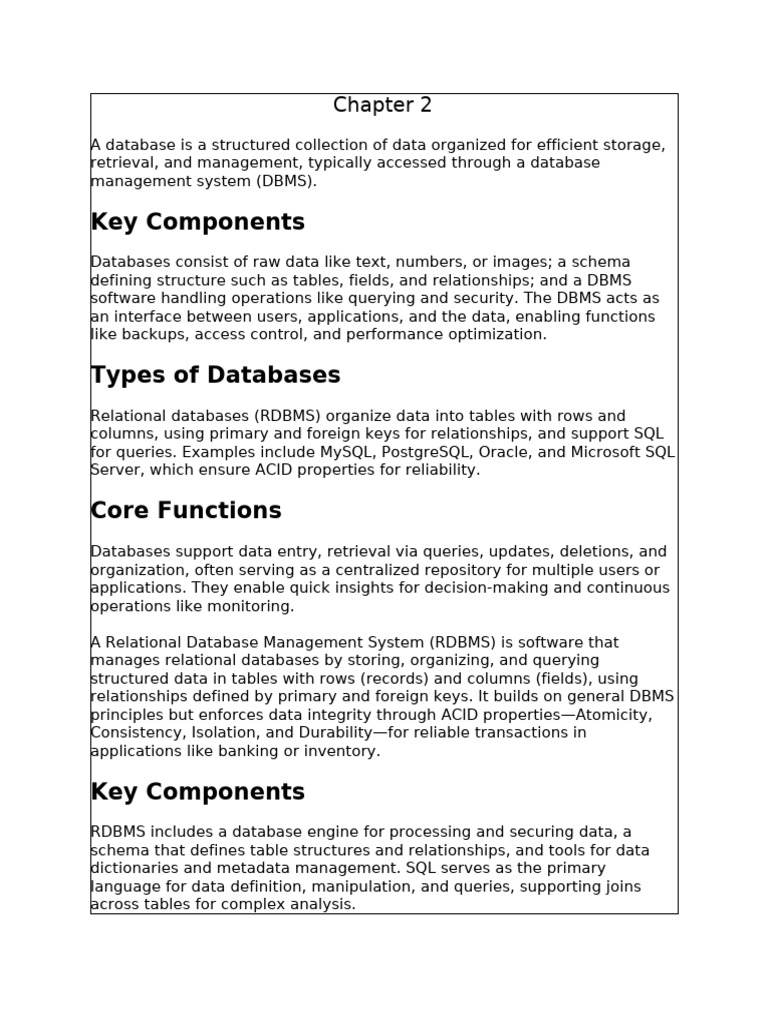 Chapter 2

A database is a structured collection of data organized for efficient storage, retrieval, and management, typically accessed through a database management system (DBMS).

Key Components

Databases consist of raw data like text, numbers, or images; a schema defining structure such as tables, fields, and relationships; and a DBMS software handling operations like querying and security. The DBMS acts as an interface between users, applications, and the data, enabling functions like backups, access control, and performance optimization.

Types of Databases

Relational databases (RDBMS) organize data into tables with rows and columns, using primary and foreign keys for relationships, and support SQL for queries. Examples include MySQL, PostgreSQL, Oracle, and Microsoft SQL Server, which ensure ACID properties for reliability.

Core Functions

Databases support data entry, retrieval via queries, updates, deletions, and organization, often serving as a centralized repository for multiple users or applications. They enable quick insights for decision-making and continuous operations like monitoring.

A Relational Database Management System (RDBMS) is software that manages relational databases by storing, organizing, and querying structured data in tables with rows (records) and columns (fields), using relationships defined by primary and foreign keys. It builds on general DBMS principles but enforces data integrity through ACID properties—Atomicity, Consistency, Isolation, and Durability—for reliable transactions in applications like banking or inventory.

Key Components

RDBMS includes a database engine for processing and securing data, a schema that defines table structures and relationships, and tools for data dictionaries and metadata management. SQL serves as the primary language for data definition, manipulation, and queries, supporting joins across tables for complex analysis.